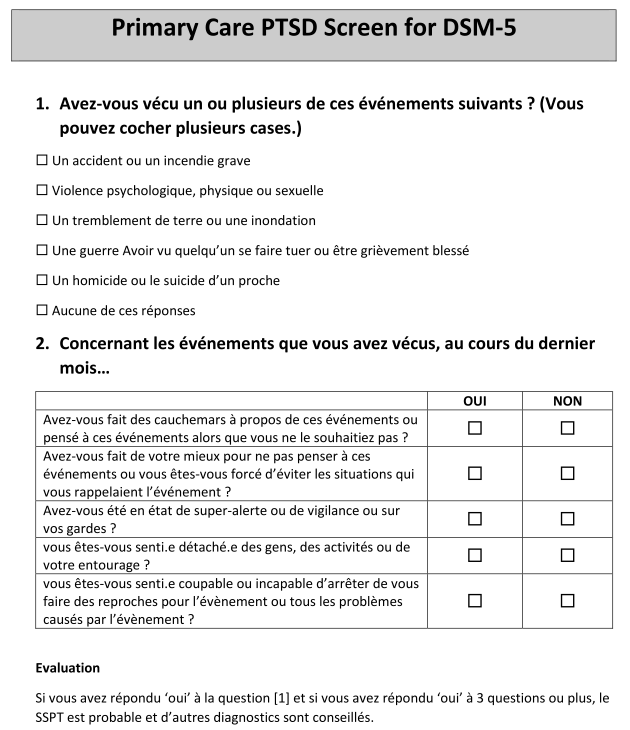 Primary Care PTSD Screen for DSM-5

1. Avez-vous vécu un ou plusieurs de ces événements suivants ? (Vous pouvez cocher plusieurs cases.)

☐ Un accident ou un incendie grave

☐ Violence psychologique, physique ou sexuelle

☐ Un tremblement de terre ou une inondation

☐ Une guerre Avoir vu quelqu'un se faire tuer ou être grièvement blessé

☐ Un homicide ou le suicide d'un proche

☐ Aucune de ces réponses

2. Concernant les événements que vous avez vécus, au cours du dernier mois…

| | OUI | NON |
|---|---|---|
| Avez-vous fait des cauchemars à propos de ces événements ou pensé à ces événements alors que vous ne le souhaitiez pas ? | ☐ | ☐ |
| Avez-vous fait de votre mieux pour ne pas penser à ces événements ou vous êtes-vous forcé d'éviter les situations qui vous rappelaient l'événement ? | ☐ | ☐ |
| Avez-vous été en état de super-alerte ou de vigilance ou sur vos gardes ? | ☐ | ☐ |
| vous êtes-vous senti.e détaché.e des gens, des activités ou de votre entourage ? | ☐ | ☐ |
| vous êtes-vous senti.e coupable ou incapable d'arrêter de vous faire des reproches pour l'évènement ou tous les problèmes causés par l'évènement ? | ☐ | ☐ |

Evaluation

Si vous avez répondu 'oui' à la question [1] et si vous avez répondu 'oui' à 3 questions ou plus, le SSPT est probable et d'autres diagnostics sont conseillés.